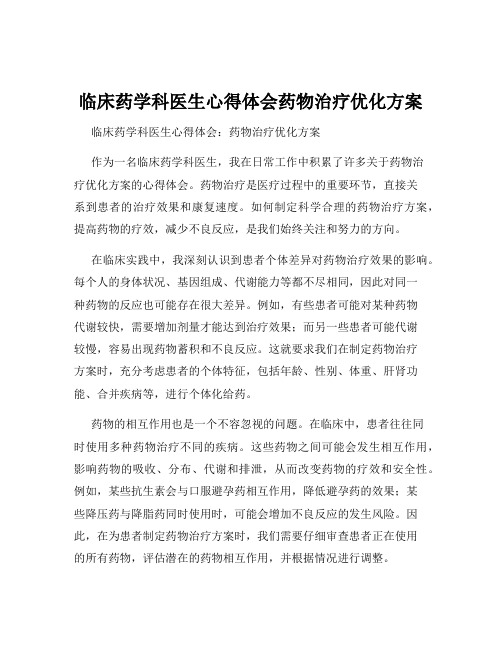 临床药学科医生心得体会药物治疗优化方案

临床药学科医生心得体会：药物治疗优化方案

作为一名临床药学科医生，我在日常工作中积累了许多关于药物治疗优化方案的心得体会。药物治疗是医疗过程中的重要环节，直接关系到患者的治疗效果和康复速度。如何制定科学合理的药物治疗方案，提高药物的疗效，减少不良反应，是我们始终关注和努力的方向。

在临床实践中，我深刻认识到患者个体差异对药物治疗效果的影响。每个人的身体状况、基因组成、代谢能力等都不尽相同，因此对同一种药物的反应也可能存在很大差异。例如，有些患者可能对某种药物代谢较快，需要增加剂量才能达到治疗效果；而另一些患者可能代谢较慢，容易出现药物蓄积和不良反应。这就要求我们在制定药物治疗方案时，充分考虑患者的个体特征，包括年龄、性别、体重、肝肾功能、合并疾病等，进行个体化给药。

药物的相互作用也是一个不容忽视的问题。在临床中，患者往往同时使用多种药物治疗不同的疾病。这些药物之间可能会发生相互作用，影响药物的吸收、分布、代谢和排泄，从而改变药物的疗效和安全性。例如，某些抗生素会与口服避孕药相互作用，降低避孕药的效果；某些降压药与降脂药同时使用时，可能会增加不良反应的发生风险。因此，在为患者制定药物治疗方案时，我们需要仔细审查患者正在使用的所有药物，评估潜在的药物相互作用，并根据情况进行调整。